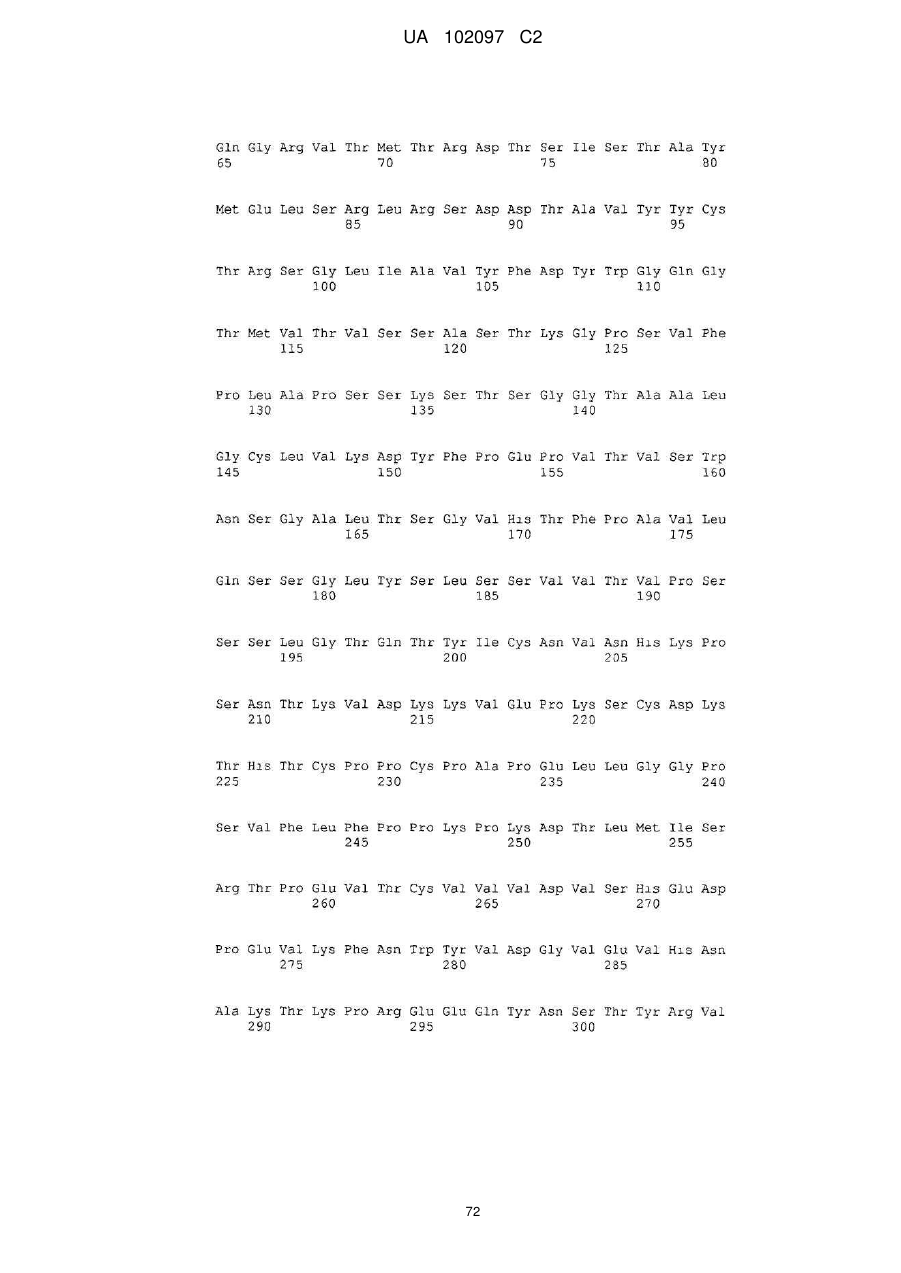 UA 102097 C2

Gln Gly Arg Val Thr Met Thr Arg Asp Thr Ser Ile Ser Thr Ala Tyr
65 70 75 80

Met Glu Leu Ser Arg Leu Arg Ser Asp Asp Thr Ala Val Tyr Tyr Cys
85 90 95

Thr Arg Ser Gly Leu Ile Ala Val Tyr Phe Asp Tyr Trp Gly Gln Gly
100 105 110

Thr Met Val Thr Val Ser Ser Ala Ser Thr Lys Gly Pro Ser Val Phe
115 120 125

Pro Leu Ala Pro Ser Ser Lys Ser Thr Ser Gly Gly Thr Ala Ala Leu
130 135 140

Gly Cys Leu Val Lys Asp Tyr Phe Pro Glu Pro Val Thr Val Ser Trp
145 150 155 160

Asn Ser Gly Ala Leu Thr Ser Gly Val His Thr Phe Pro Ala Val Leu
165 170 175

Gln Ser Ser Gly Leu Tyr Ser Leu Ser Ser Val Val Thr Val Pro Ser
180 185 190

Ser Ser Leu Gly Thr Gln Thr Tyr Ile Cys Asn Val Asn His Lys Pro
195 200 205

Ser Asn Thr Lys Val Asp Lys Lys Val Glu Pro Lys Ser Cys Asp Lys
210 215 220

Thr His Thr Cys Pro Pro Cys Pro Ala Pro Glu Leu Leu Gly Gly Pro
225 230 235 240

Ser Val Phe Leu Phe Pro Pro Lys Pro Lys Asp Thr Leu Met Ile Ser
245 250 255

Arg Thr Pro Glu Val Thr Cys Val Val Val Asp Val Ser His Glu Asp
260 265 270

Pro Glu Val Lys Phe Asn Trp Tyr Val Asp Gly Val Glu Val His Asn
275 280 285

Ala Lys Thr Lys Pro Arg Glu Glu Gln Tyr Asn Ser Thr Tyr Arg Val
290 295 300

72